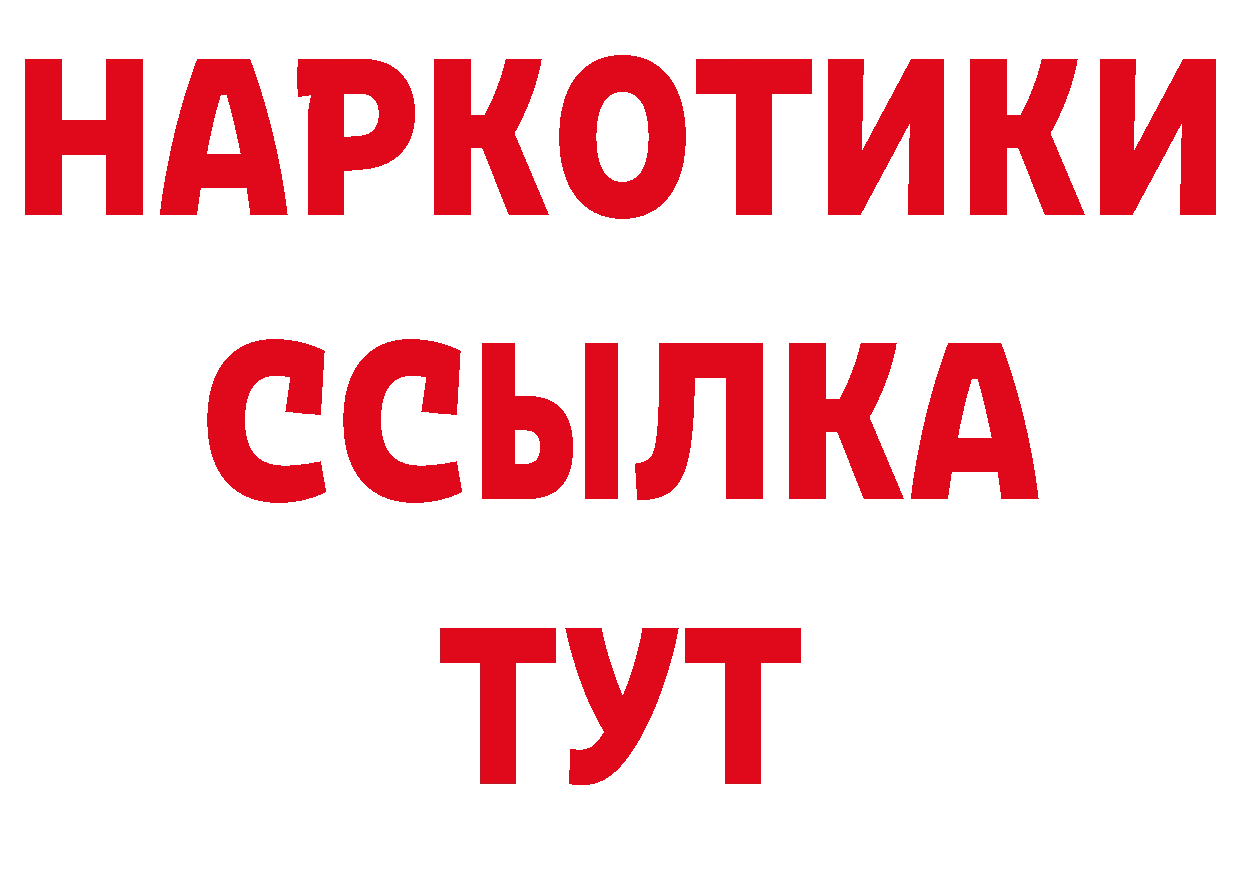 НАРКОТИКИ
ССЫЛКА
ТУТ